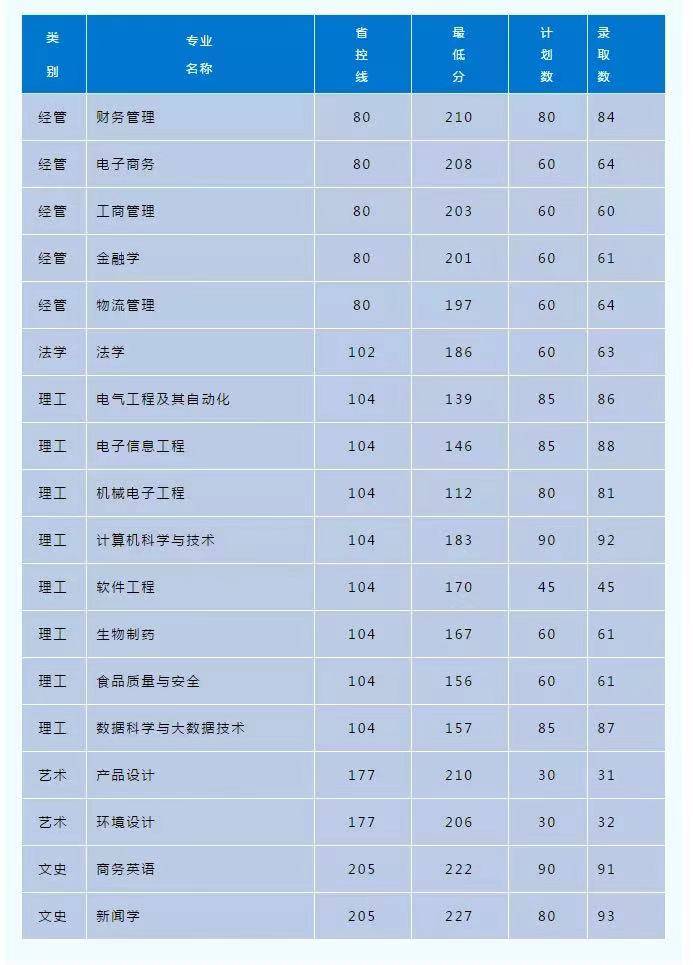 | 类别 | 专业名称 | 省控线 | 最低分 | 计划数 | 录取数 |
|---|---|---|---|---|---|
| 经管 | 财务管理 | 80 | 210 | 80 | 84 |
| 经管 | 电子商务 | 80 | 208 | 60 | 64 |
| 经管 | 工商管理 | 80 | 203 | 60 | 60 |
| 经管 | 金融学 | 80 | 201 | 60 | 61 |
| 经管 | 物流管理 | 80 | 197 | 60 | 64 |
| 法学 | 法学 | 102 | 186 | 60 | 63 |
| 理工 | 电气工程及其自动化 | 104 | 139 | 85 | 86 |
| 理工 | 电子信息工程 | 104 | 146 | 85 | 88 |
| 理工 | 机械电子工程 | 104 | 112 | 80 | 81 |
| 理工 | 计算机科学与技术 | 104 | 183 | 90 | 92 |
| 理工 | 软件工程 | 104 | 170 | 45 | 45 |
| 理工 | 生物制药 | 104 | 167 | 60 | 61 |
| 理工 | 食品质量与安全 | 104 | 156 | 60 | 61 |
| 理工 | 数据科学与大数据技术 | 104 | 157 | 85 | 87 |
| 艺术 | 产品设计 | 177 | 210 | 30 | 31 |
| 艺术 | 环境设计 | 177 | 206 | 30 | 32 |
| 文史 | 商务英语 | 205 | 222 | 90 | 91 |
| 文史 | 新闻学 | 205 | 227 | 80 | 93 |